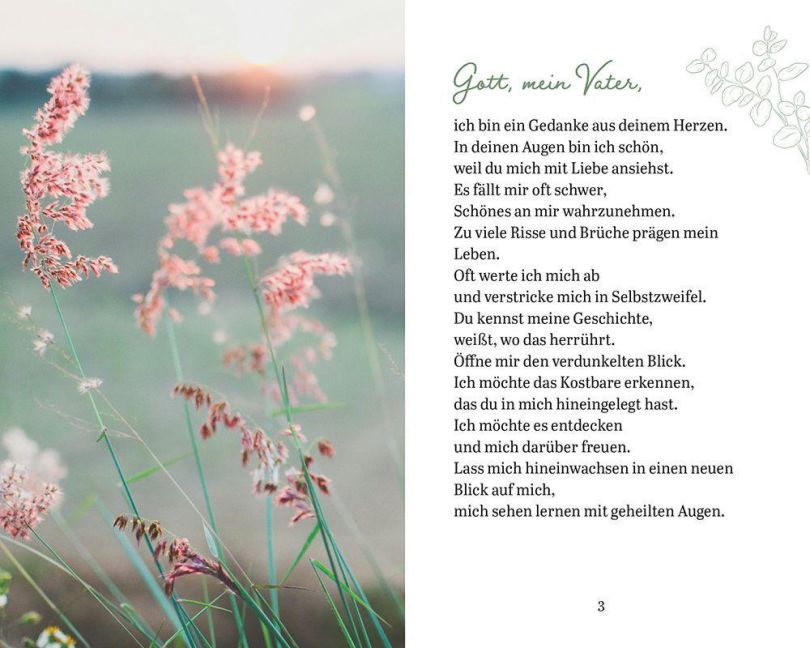 Gott, mein Vater,

ich bin ein Gedanke aus deinem Herzen.
In deinen Augen bin ich schön,
weil du mich mit Liebe ansiehst.
Es fällt mir oft schwer,
Schönes an mir wahrzunehmen.
Zu viele Risse und Brüche prägen mein Leben.
Oft werte ich mich ab
und verstricke mich in Selbstzweifel.
Du kennst meine Geschichte,
weißt, wo das herrührt.
Öffne mir den verdunkelten Blick.
Ich möchte das Kostbare erkennen,
das du in mich hineingelegt hast.
Ich möchte es entdecken
und mich darüber freuen.
Lass mich hineinwachsen in einen neuen
Blick auf mich,
mich sehen lernen mit geheilten Augen.

3